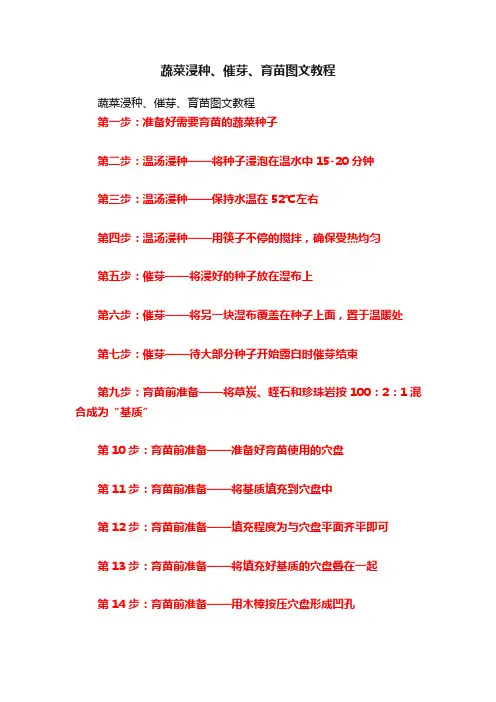 蔬菜浸种、催芽、育苗图文教程

蔬菜浸种、催芽、育苗图文教程

第一步：准备好需要育苗的蔬菜种子

第二步：温汤浸种——将种子浸泡在温水中 15-20 分钟

第三步：温汤浸种——保持水温在 52℃左右

第四步：温汤浸种——用筷子不停的搅拌，确保受热均匀

第五步：催芽——将浸好的种子放在湿布上

第六步：催芽——将另一块湿布覆盖在种子上面，置于温暖处

第七步：催芽——待大部分种子开始露白时催芽结束

第九步：育苗前准备——将草炭、蛭石和珍珠岩按 100：2：1 混合成为“基质”

第 10 步：育苗前准备——准备好育苗使用的穴盘

第 11 步：育苗前准备——将基质填充到穴盘中

第 12 步：育苗前准备——填充程度为与穴盘平面齐平即可

第 13 步：育苗前准备——将填充好基质的穴盘叠在一起

第 14 步：育苗前准备——用木棒按压穴盘形成凹孔